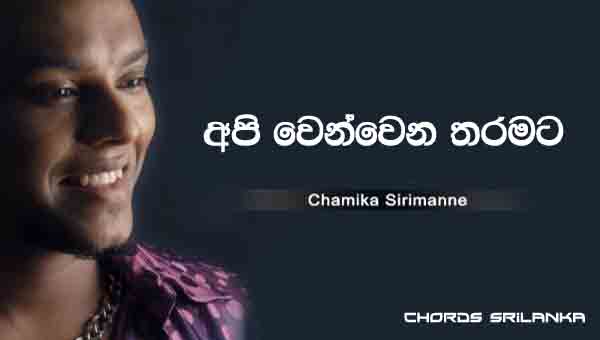 අපි වෙන්වෙන තරමට

Chamika Sirimanne

CHORDS SRILANKA